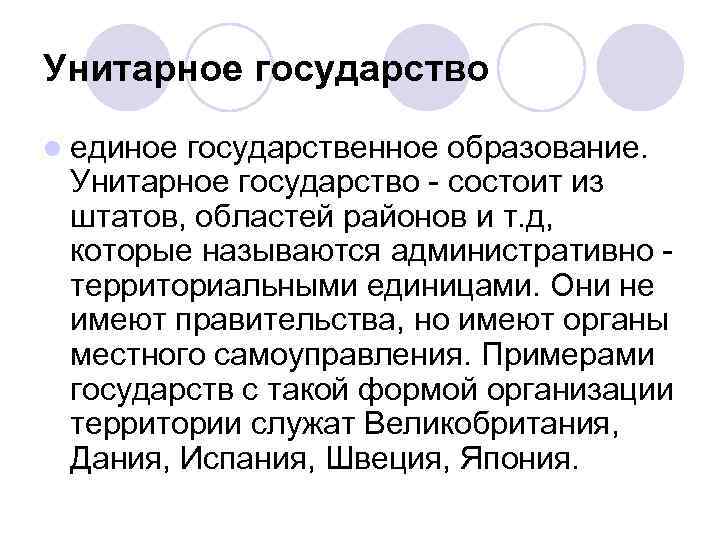 Унитарное государство

единое государственное образование. Унитарное государство - состоит из штатов, областей районов и т.д, которые называются административно - территориальными единицами. Они не имеют правительства, но имеют органы местного самоуправления. Примерами государств с такой формой организации территории служат Великобритания, Дания, Испания, Швеция, Япония.